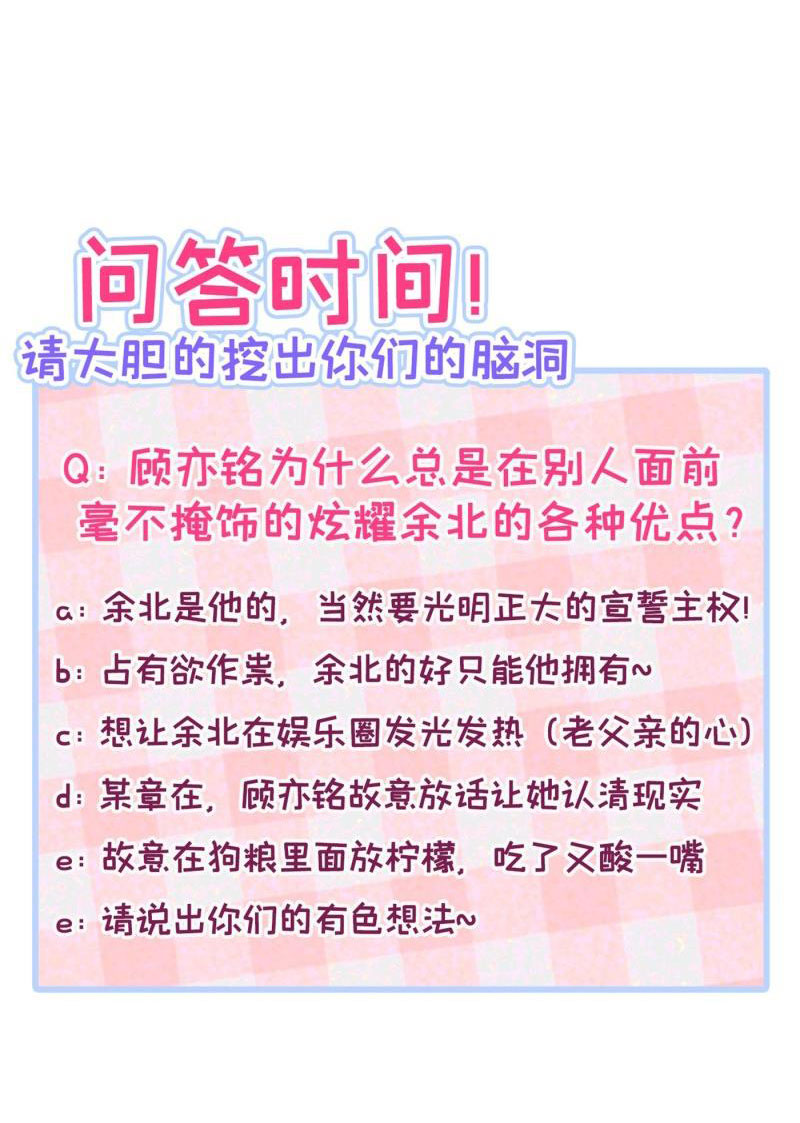 问答时间!
请大胆的挖出你们的脑洞

Q：顾亦铭为什么总是在别人面前毫不掩饰的炫耀余北的各种优点？

a：余北是他的，当然要光明正大的宣誓主权!
b：占有欲作祟，余北的好只能他拥有~
c：想让余北在娱乐圈发光发热（老父亲的心）
d：某章在，顾亦铭故意放话让她认清现实
e：故意在狗粮里面放柠檬，吃了又酸一嘴
e：请说出你们的有色想法~